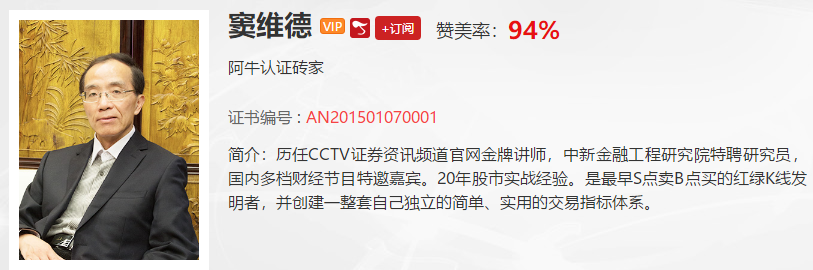 窦维德 VIP +订阅 赞美率：94%

阿牛认证砖家

证书编号：AN201501070001

简介：历任CCTV证券资讯频道官网金牌讲师，中新金融工程研究院特聘研究员，国内多档财经节目特邀嘉宾。20年股市实战经验。是最早S点卖B点买的红绿K线发明者，并创建一整套自己独立的简单、实用的交易指标体系。